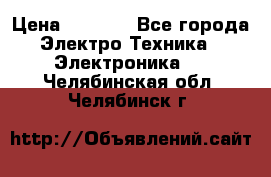 Цена Все города
Электро Техника
Электроника
Челябинская обл
Челябинск г

http://Объявлений.сайт